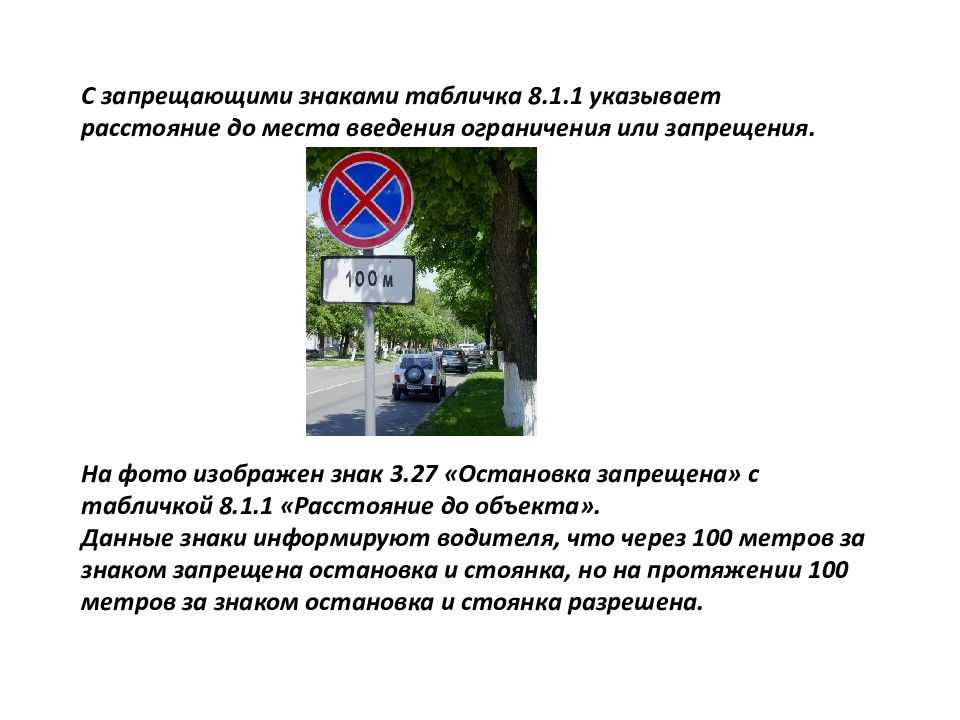 С запрещающими знаками табличка 8.1.1 указывает расстояние до места введения ограничения или запрещения.

100 м

На фото изображен знак 3.27 «Остановка запрещена» с табличкой 8.1.1 «Расстояние до объекта».
Данные знаки информируют водителя, что через 100 метров за знаком запрещена остановка и стоянка, но на протяжении 100 метров за знаком остановка и стоянка разрешена.